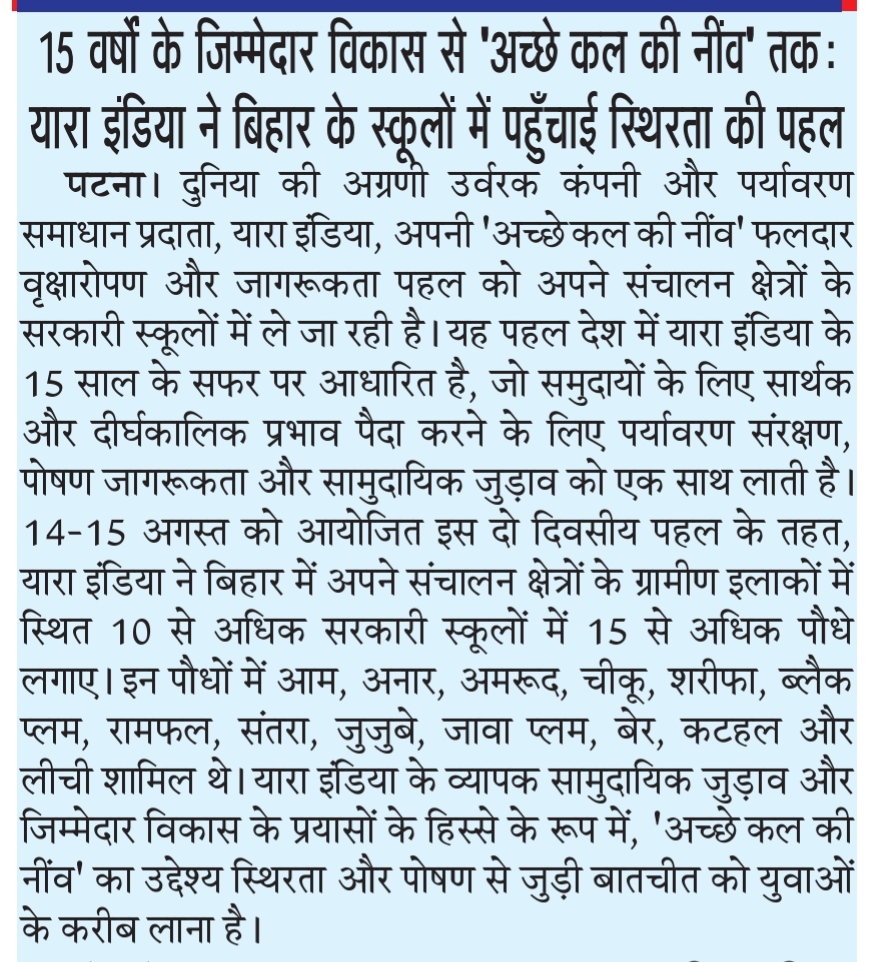 15 वर्षों के जिम्मेदार विकास से 'अच्छे कल की नींव' तक: यारा इंडिया ने बिहार के स्कूलों में पहुँचाई स्थिरता की पहल

पटना। दुनिया की अग्रणी उर्वरक कंपनी और पर्यावरण समाधान प्रदाता, यारा इंडिया, अपनी 'अच्छे कल की नींव' फलदार वृक्षारोपण और जागरूकता पहल को अपने संचालन क्षेत्रों के सरकारी स्कूलों में ले जा रही है। यह पहल देश में यारा इंडिया के 15 साल के सफर पर आधारित है, जो समुदायों के लिए सार्थक और दीर्घकालिक प्रभाव पैदा करने के लिए पर्यावरण संरक्षण, पोषण जागरूकता और सामुदायिक जुड़ाव को एक साथ लाती है। 14-15 अगस्त को आयोजित इस दो दिवसीय पहल के तहत, यारा इंडिया ने बिहार में अपने संचालन क्षेत्रों के ग्रामीण इलाकों में स्थित 10 से अधिक सरकारी स्कूलों में 15 से अधिक पौधे लगाए। इन पौधों में आम, अनार, अमरूद, चीकू, शरीफा, ब्लैक प्लम, रामफल, संतरा, जुजुबे, जावा प्लम, बेर, कटहल और लीची शामिल थे। यारा इंडिया के व्यापक सामुदायिक जुड़ाव और जिम्मेदार विकास के प्रयासों के हिस्से के रूप में, 'अच्छे कल की नींव' का उद्देश्य स्थिरता और पोषण से जुड़ी बातचीत को युवाओं के करीब लाना है।